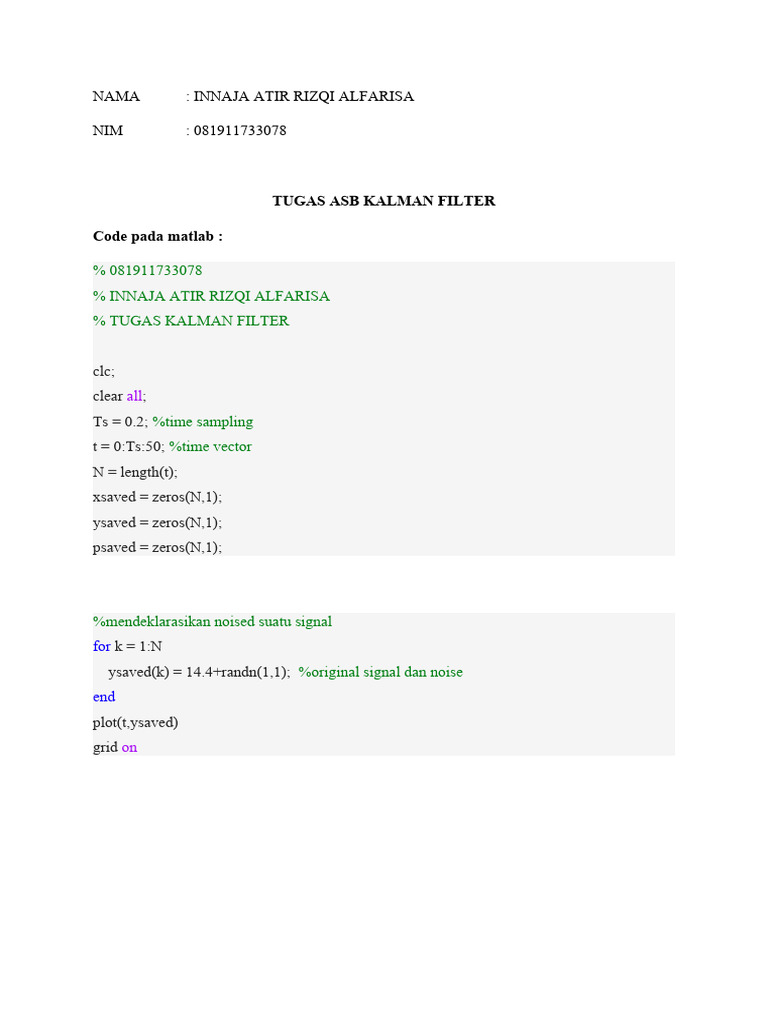 NAMA : INNAJA ATIR RIZQI ALFARISA

NIM : 081911733078

TUGAS ASB KALMAN FILTER

Code pada matlab :

% 081911733078
% INNAJA ATIR RIZQI ALFARISA
% TUGAS KALMAN FILTER

clc;
clear all;
Ts = 0.2; %time sampling
t = 0:Ts:50; %time vector
N = length(t);
xsaved = zeros(N,1);
ysaved = zeros(N,1);
psaved = zeros(N,1);

%mendeklarasikan noised suatu signal
for k = 1:N
ysaved(k) = 14.4+randn(1,1); %original signal dan noise
end
plot(t,ysaved)
grid on